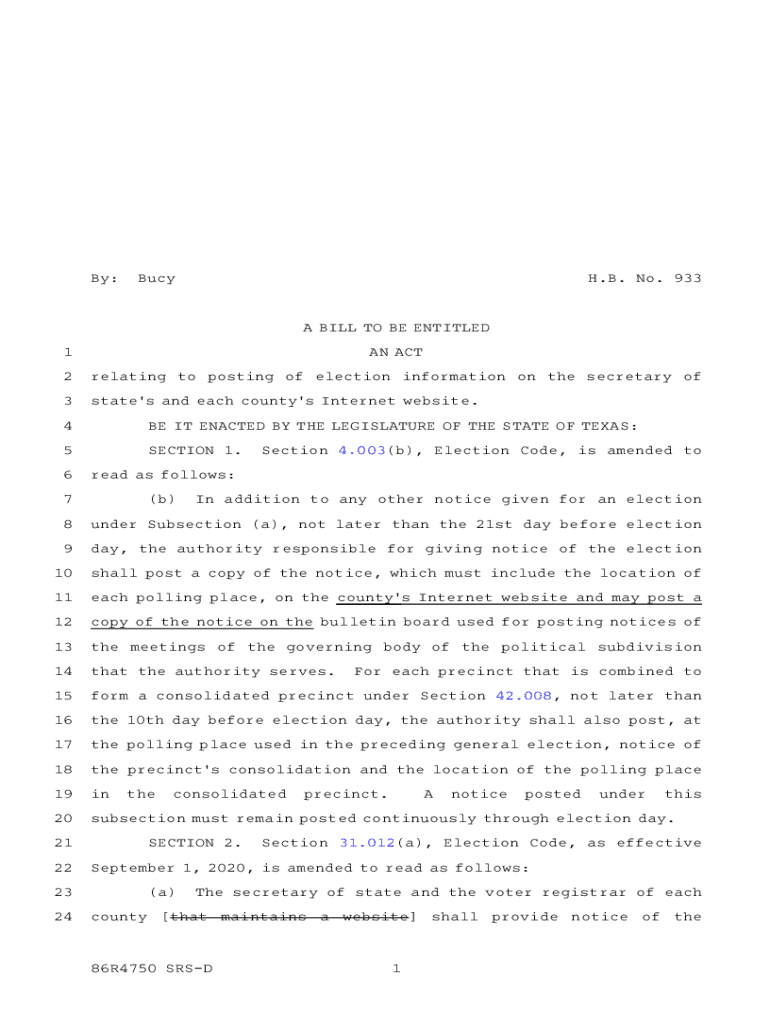 By: Bucy H.B. No. 933

A BILL TO BE ENTITLED

1 AN ACT

2 relating to posting of election information on the secretary of
3 state's and each county's Internet website.

4 BE IT ENACTED BY THE LEGISLATURE OF THE STATE OF TEXAS:

5 SECTION 1. Section 4.003(b), Election Code, is amended to
6 read as follows:

7 (b) In addition to any other notice given for an election
8 under Subsection (a), not later than the 21st day before election
9 day, the authority responsible for giving notice of the election
10 shall post a copy of the notice, which must include the location of
11 each polling place, on the county's Internet website and may post a
12 copy of the notice on the bulletin board used for posting notices of
13 the meetings of the governing body of the political subdivision
14 that the authority serves. For each precinct that is combined to
15 form a consolidated precinct under Section 42.008, not later than
16 the 10th day before election day, the authority shall also post, at
17 the polling place used in the preceding general election, notice of
18 the precinct's consolidation and the location of the polling place
19 in the consolidated precinct. A notice posted under this
20 subsection must remain posted continuously through election day.

21 SECTION 2. Section 31.012(a), Election Code, as effective
22 September 1, 2020, is amended to read as follows:

23 (a) The secretary of state and the voter registrar of each
24 county [that maintains a website] shall provide notice of the

86R4750 SRS-D 1